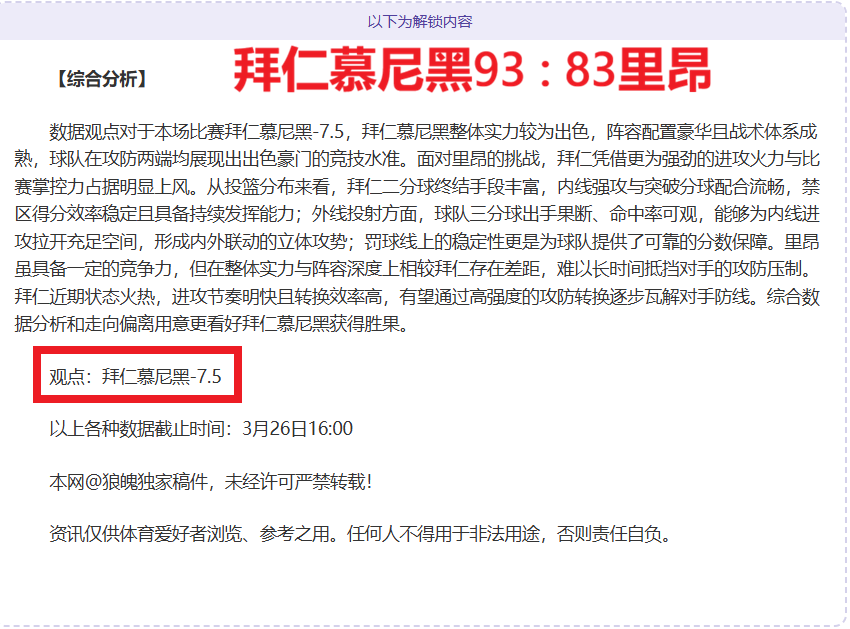 以下为解锁内容

【综合分析】 拜仁慕尼黑93：83里昂

数据观点对于本场比赛拜仁慕尼黑-7.5，拜仁慕尼黑整体实力较为出色，阵容配置豪华且战术体系成熟，球队在攻防两端均展现出出色豪门的竞技水准。面对里昂的挑战，拜仁凭借更为强劲的进攻火力与比赛掌控力占据明显上风。从投篮分布来看，拜仁二分球终结手段丰富，内线强攻与突破分球配合流畅，禁区得分效率稳定且具备持续发挥能力；外线投射方面，球队三分球出手果断、命中率可观，能够为内线进攻拉开充足空间，形成内外联动的立体攻势；罚球线上的稳定性更是为球队提供了可靠的分数保障。里昂虽具备一定的竞争力，但在整体实力与阵容深度上相较拜仁存在差距，难以长时间抵挡对手的攻防压制。拜仁近期状态火热，进攻节奏明快且转换效率高，有望通过高强度的攻防转换逐步瓦解对手防线。综合数据分析和走向偏离用意更看好拜仁慕尼黑获得胜果。

观点：拜仁慕尼黑-7.5

以上各种数据截止时间：3月26日16:00

本网@狼魄独家稿件，未经许可严禁转载！

资讯仅供体育爱好者浏览、参考之用。任何人不得用于非法用途，否则责任自负。